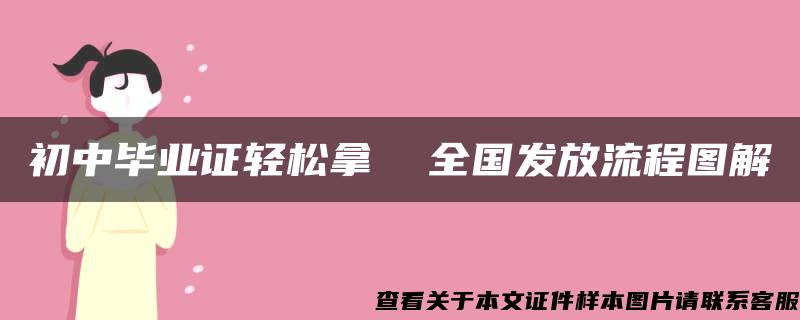 初中毕业证轻松拿　全国发放流程图解

查看关于本文证件样本图片请联系客服